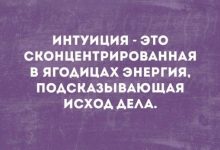 ИНТУИЦИЯ - ЭТО СКОНЦЕНТРИРОВАННАЯ В ЯГОДИЦАХ ЭНЕРГИЯ, ПОДСКАЗЫВАЮЩАЯ ИСХОД ДЕЛА.